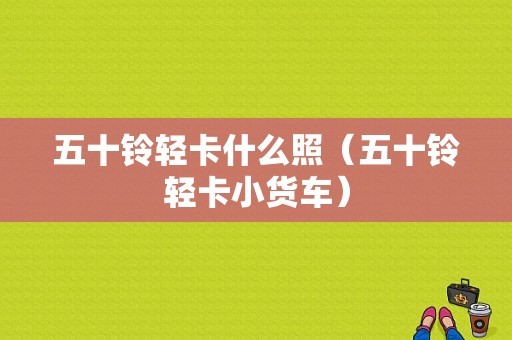 五十铃轻卡什么照（五十铃轻卡小货车）